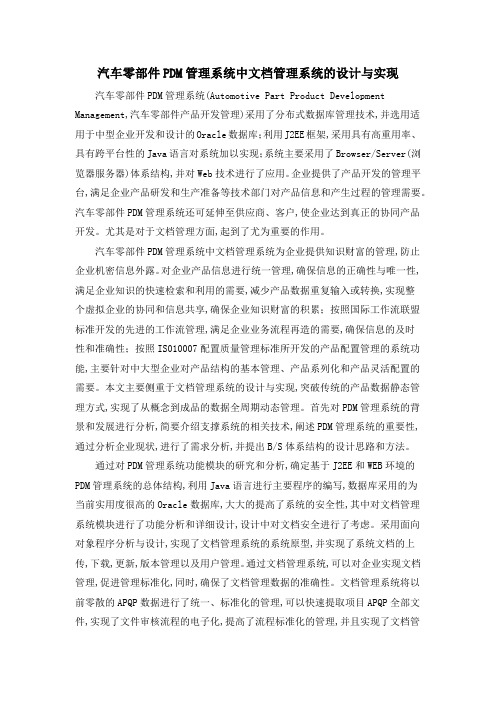 汽车零部件PDM管理系统中文档管理系统的设计与实现

汽车零部件PDM管理系统(Automotive Part Product Development Management,汽车零部件产品开发管理)采用了分布式数据库管理技术,并选用适用于中型企业开发和设计的Oracle数据库;利用J2EE框架,采用具有高重用率、具有跨平台性的Java语言对系统加以实现;系统主要采用了Browser/Server(浏览器服务器)体系结构,并对Web技术进行了应用。企业提供了产品开发的管理平台,满足企业产品研发和生产准备等技术部门对产品信息和产生过程的管理需要。汽车零部件PDM管理系统还可延伸至供应商、客户,使企业达到真正的协同产品开发。尤其是对于文档管理方面,起到了尤为重要的作用。

汽车零部件PDM管理系统中文档管理系统为企业提供知识财富的管理,防止企业机密信息外露。对企业产品信息进行统一管理,确保信息的正确性与唯一性,满足企业知识的快速检索和利用的需要,减少产品数据重复输入或转换,实现整个虚拟企业的协同和信息共享,确保企业知识财富的积累;按照国际工作流联盟标准开发的先进的工作流管理,满足企业业务流程再造的需要,确保信息的及时性和准确性;按照ISO10007配置质量管理标准所开发的产品配置管理的系统功能,主要针对中大型企业对产品结构的基本管理、产品系列化和产品灵活配置的需要。本文主要侧重于文档管理系统的设计与实现,突破传统的产品数据静态管理方式,实现了从概念到成品的数据全周期动态管理。首先对PDM管理系统的背景和发展进行分析,简要介绍支撑系统的相关技术,阐述PDM管理系统的重要性,通过分析企业现状,进行了需求分析,并提出B/S体系结构的设计思路和方法。

通过对PDM管理系统功能模块的研究和分析,确定基于J2EE和WEB环境的PDM管理系统的总体结构,利用Java语言进行主要程序的编写,数据库采用的为当前实用度很高的Oracle数据库,大大的提高了系统的安全性,其中对文档管理系统模块进行了功能分析和详细设计,设计中对文档安全进行了考虑。采用面向对象程序分析与设计,实现了文档管理系统的系统原型,并实现了系统文档的上传,下载,更新,版本管理以及用户管理。通过文档管理系统,可以对企业实现文档管理,促进管理标准化,同时,确保了文档管理数据的准确性。文档管理系统将以前零散的APQP数据进行了统一、标准化的管理,可以快速提取项目APQP全部文件,实现了文件审核流程的电子化,提高了流程标准化的管理,并且实现了文档管